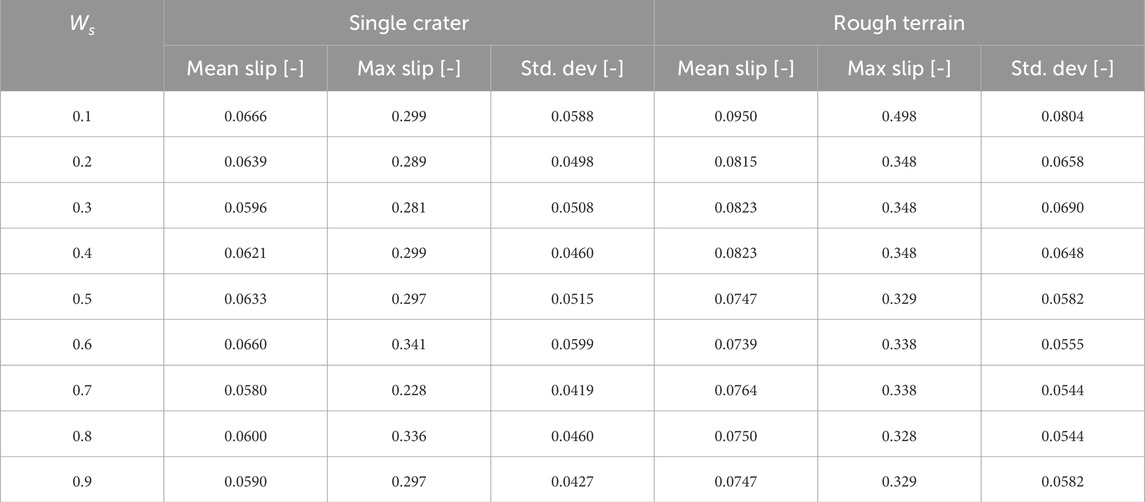 | $W_s$ | Single crater | | | Rough terrain | | |
|---|---|---|---|---|---|---|
| | Mean slip [-] | Max slip [-] | Std. dev [-] | Mean slip [-] | Max slip [-] | Std. dev [-] |
| 0.1 | 0.0666 | 0.299 | 0.0588 | 0.0950 | 0.498 | 0.0804 |
| 0.2 | 0.0639 | 0.289 | 0.0498 | 0.0815 | 0.348 | 0.0658 |
| 0.3 | 0.0596 | 0.281 | 0.0508 | 0.0823 | 0.348 | 0.0690 |
| 0.4 | 0.0621 | 0.299 | 0.0460 | 0.0823 | 0.348 | 0.0648 |
| 0.5 | 0.0633 | 0.297 | 0.0515 | 0.0747 | 0.329 | 0.0582 |
| 0.6 | 0.0660 | 0.341 | 0.0599 | 0.0739 | 0.338 | 0.0555 |
| 0.7 | 0.0580 | 0.228 | 0.0419 | 0.0764 | 0.338 | 0.0544 |
| 0.8 | 0.0600 | 0.336 | 0.0460 | 0.0750 | 0.328 | 0.0544 |
| 0.9 | 0.0590 | 0.297 | 0.0427 | 0.0747 | 0.329 | 0.0582 |